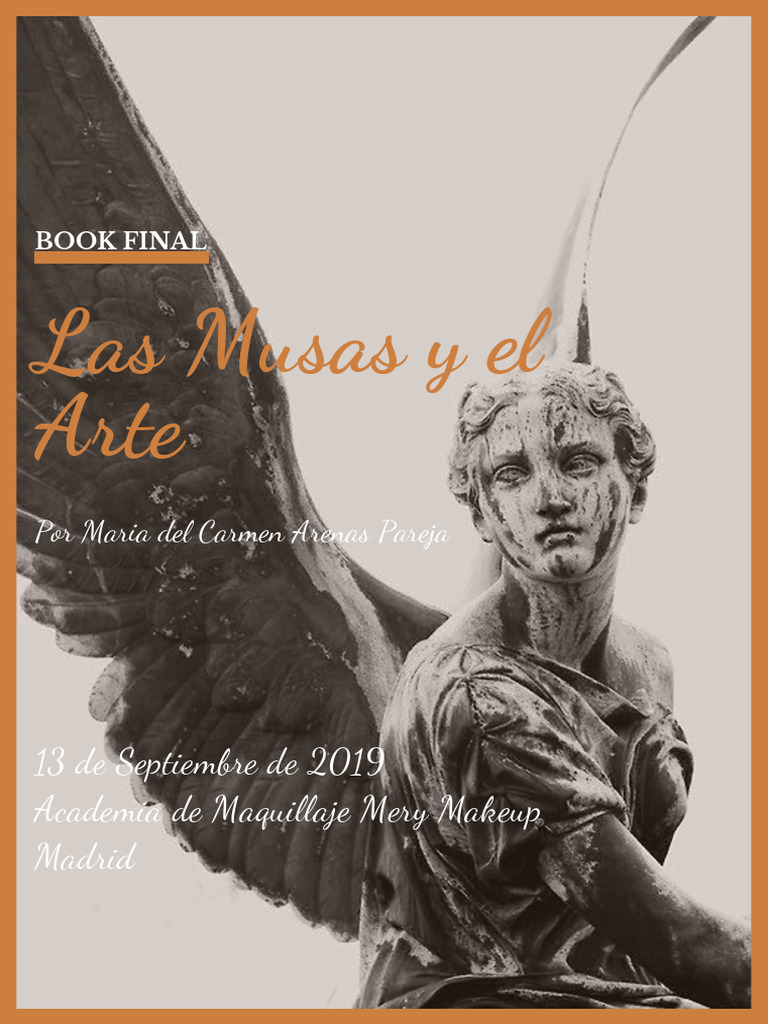 BOOK FINAL

Las Musas y el Arte

Por Maria del Carmen Arenas Pareja

13 de Septiembre de 2019
Academia de Maquillaje Mery Makeup
Madrid